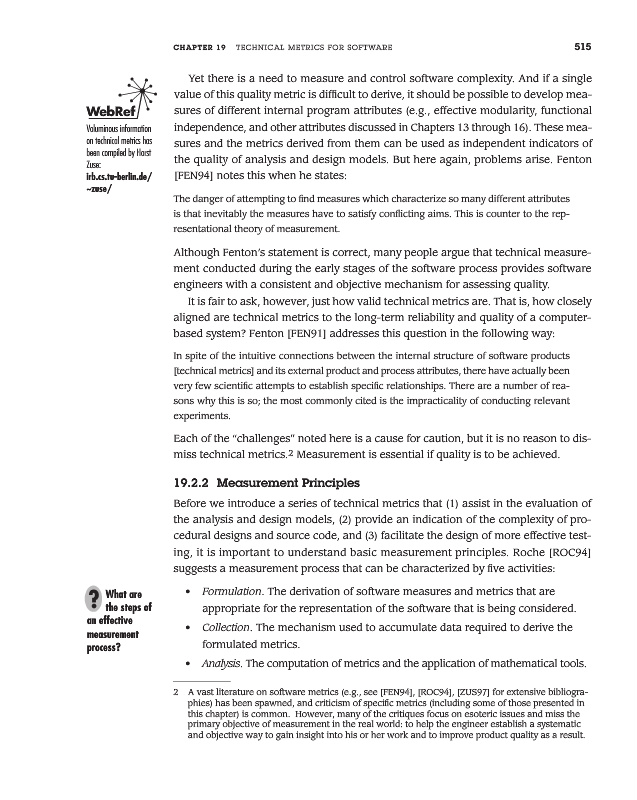 CHAPTER 19 TECHNICAL METRICS FOR SOFTWARE 515

WebRef
Voluminous information on technical metrics has been compiled by Horst Zuse: irb.cs.tu-berlin.de/~zuse/

Yet there is a need to measure and control software complexity. And if a single value of this quality metric is difficult to derive, it should be possible to develop measures of different internal program attributes (e.g., effective modularity, functional independence, and other attributes discussed in Chapters 13 through 16). These measures and the metrics derived from them can be used as independent indicators of the quality of analysis and design models. But here again, problems arise. Fenton [FEN94] notes this when he states:

The danger of attempting to find measures which characterize so many different attributes is that inevitably the measures have to satisfy conflicting aims. This is counter to the representational theory of measurement.

Although Fenton's statement is correct, many people argue that technical measurement conducted during the early stages of the software process provides software engineers with a consistent and objective mechanism for assessing quality.

It is fair to ask, however, just how valid technical metrics are. That is, how closely aligned are technical metrics to the long-term reliability and quality of a computer-based system? Fenton [FEN91] addresses this question in the following way:

In spite of the intuitive connections between the internal structure of software products [technical metrics] and its external product and process attributes, there have actually been very few scientific attempts to establish specific relationships. There are a number of reasons why this is so; the most commonly cited is the impracticality of conducting relevant experiments.

Each of the "challenges" noted here is a cause for caution, but it is no reason to dismiss technical metrics.$^2$ Measurement is essential if quality is to be achieved.

19.2.2 Measurement Principles

Before we introduce a series of technical metrics that (1) assist in the evaluation of the analysis and design models, (2) provide an indication of the complexity of procedural designs and source code, and (3) facilitate the design of more effective testing, it is important to understand basic measurement principles. Roche [ROC94] suggests a measurement process that can be characterized by five activities:

? What are the steps of an effective measurement process?

• Formulation. The derivation of software measures and metrics that are appropriate for the representation of the software that is being considered.
• Collection. The mechanism used to accumulate data required to derive the formulated metrics.
• Analysis. The computation of metrics and the application of mathematical tools.

2 A vast literature on software metrics (e.g., see [FEN94], [ROC94], [ZUS97] for extensive bibliographies) has been spawned, and criticism of specific metrics (including some of those presented in this chapter) is common. However, many of the critiques focus on esoteric issues and miss the primary objective of measurement in the real world: to help the engineer establish a systematic and objective way to gain insight into his or her work and to improve product quality as a result.